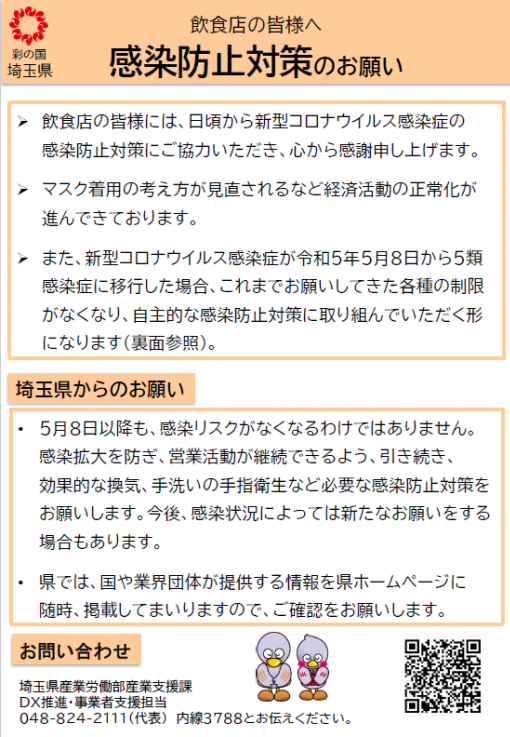 彩の国
埼玉県

飲食店の皆様へ
感染防止対策のお願い

➢ 飲食店の皆様には、日頃から新型コロナウイルス感染症の感染防止対策にご協力いただき、心から感謝申し上げます。

➢ マスク着用の考え方が見直されるなど経済活動の正常化が進んできております。

➢ また、新型コロナウイルス感染症が令和5年5月8日から5類感染症に移行した場合、これまでお願いしてきた各種の制限がなくなり、自主的な感染防止対策に取り組んでいただく形になります(裏面参照)。

埼玉県からのお願い

• 5月8日以降も、感染リスクがなくなるわけではありません。感染拡大を防ぎ、営業活動が継続できるよう、引き続き、効果的な換気、手洗いの手指衛生など必要な感染防止対策をお願いします。今後、感染状況によっては新たなお願いをする場合もあります。

• 県では、国や業界団体が提供する情報を県ホームページに随時、掲載してまいりますので、ご確認をお願いします。

お問い合わせ

埼玉県産業労働部産業支援課
DX推進・事業者支援担当
048-824-2111(代表) 内線3788とお伝えください。